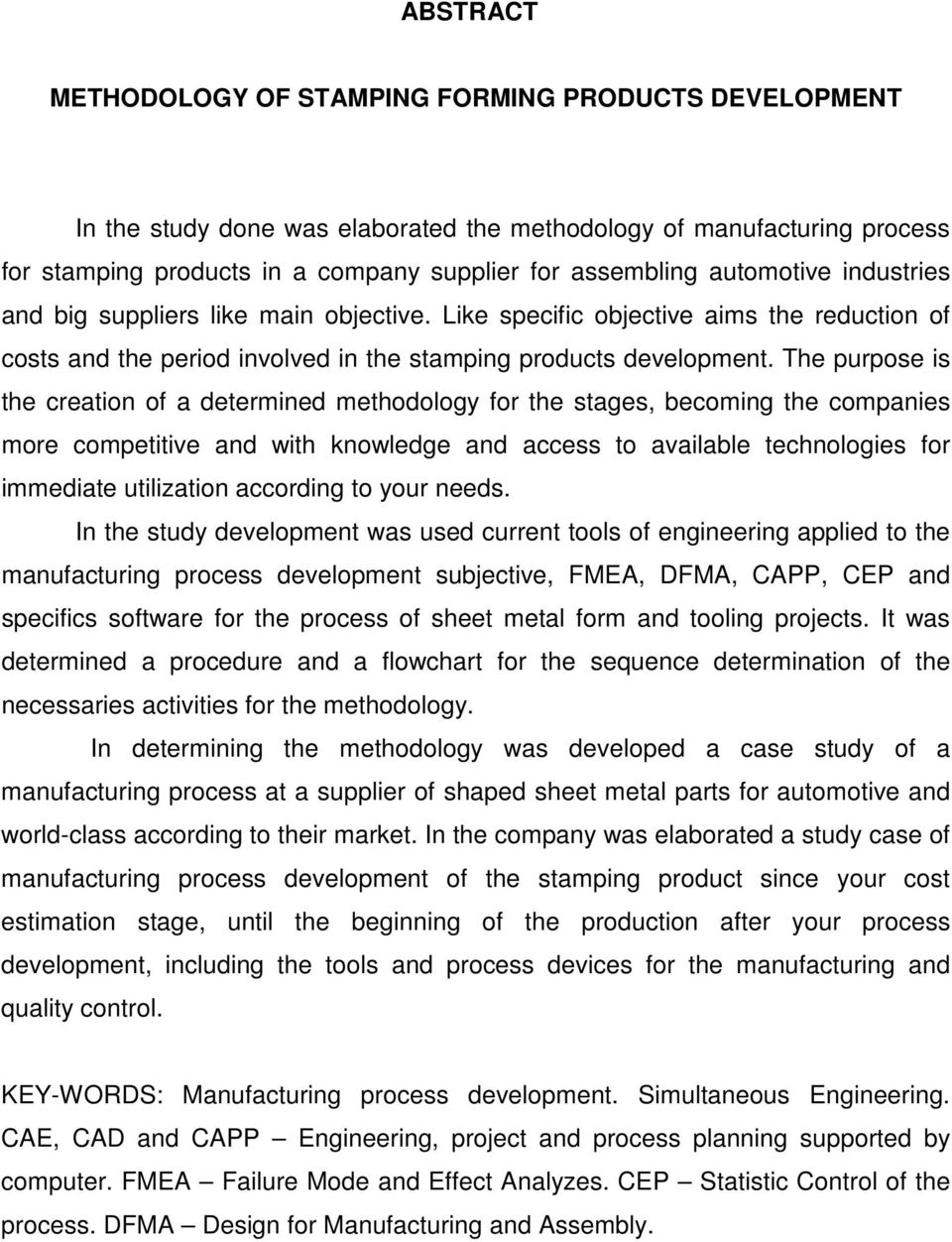 ABSTRACT

METHODOLOGY OF STAMPING FORMING PRODUCTS DEVELOPMENT

In the study done was elaborated the methodology of manufacturing process for stamping products in a company supplier for assembling automotive industries and big suppliers like main objective. Like specific objective aims the reduction of costs and the period involved in the stamping products development. The purpose is the creation of a determined methodology for the stages, becoming the companies more competitive and with knowledge and access to available technologies for immediate utilization according to your needs.

In the study development was used current tools of engineering applied to the manufacturing process development subjective, FMEA, DFMA, CAPP, CEP and specifics software for the process of sheet metal form and tooling projects. It was determined a procedure and a flowchart for the sequence determination of the necessaries activities for the methodology.

In determining the methodology was developed a case study of a manufacturing process at a supplier of shaped sheet metal parts for automotive and world-class according to their market. In the company was elaborated a study case of manufacturing process development of the stamping product since your cost estimation stage, until the beginning of the production after your process development, including the tools and process devices for the manufacturing and quality control.

KEY-WORDS: Manufacturing process development. Simultaneous Engineering. CAE, CAD and CAPP – Engineering, project and process planning supported by computer. FMEA – Failure Mode and Effect Analyzes. CEP – Statistic Control of the process. DFMA – Design for Manufacturing and Assembly.